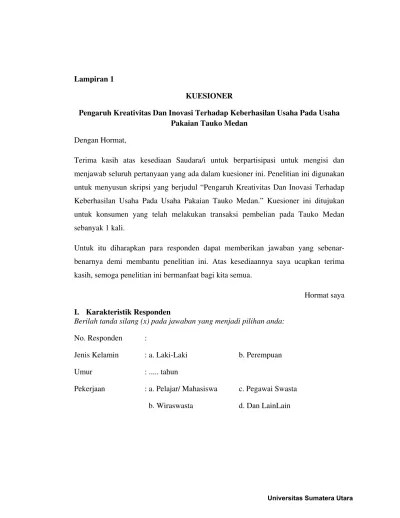 Lampiran 1

KUESIONER

Pengaruh Kreativitas Dan Inovasi Terhadap Keberhasilan Usaha Pada Usaha Pakaian Tauko Medan

Dengan Hormat,

Terima kasih atas kesediaan Saudara/i untuk berpartisipasi untuk mengisi dan menjawab seluruh pertanyaan yang ada dalam kuesioner ini. Penelitian ini digunakan untuk menyusun skripsi yang berjudul "Pengaruh Kreativitas Dan Inovasi Terhadap Keberhasilan Usaha Pada Usaha Pakaian Tauko Medan." Kuesioner ini ditujukan untuk konsumen yang telah melakukan transaksi pembelian pada Tauko Medan sebanyak 1 kali.

Untuk itu diharapkan para responden dapat memberikan jawaban yang sebenar-benarnya demi membantu penelitian ini. Atas kesediaannya saya ucapkan terima kasih, semoga penelitian ini bermanfaat bagi kita semua.

Hormat saya

I. Karakteristik Responden
Berilah tanda silang (x) pada jawaban yang menjadi pilihan anda:

No. Responden :

Jenis Kelamin : a. Laki-Laki b. Perempuan

Umur : ..... tahun

Pekerjaan : a. Pelajar/ Mahasiswa c. Pegawai Swasta

b. Wiraswasta d. Dan LainLain

Universitas Sumatera Utara